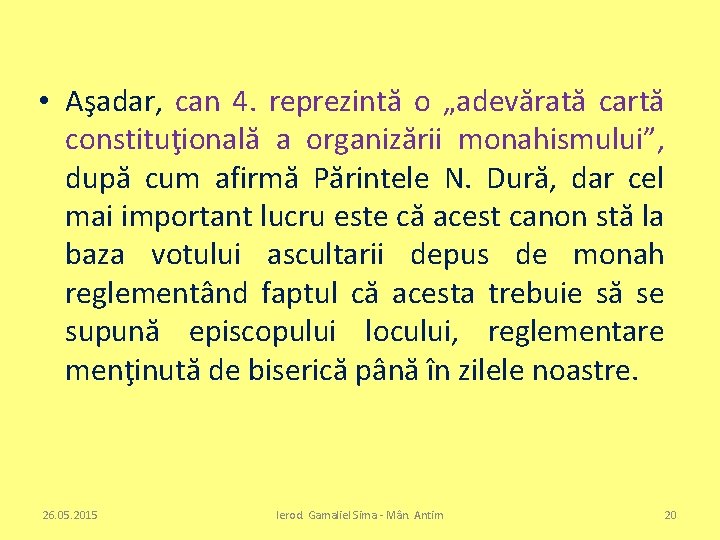 • Aşadar, can 4. reprezintă o „adevărată cartă constituţională a organizării monahismului”, după cum afirmă Părintele N. Dură, dar cel mai important lucru este că acest canon stă la baza votului ascultarii depus de monah reglementând faptul că acesta trebuie să se supună episcopului locului, reglementare menţinută de biserică până în zilele noastre.

26.05.2015

Ierod. Gamaliel Sima - Mân. Antim

20